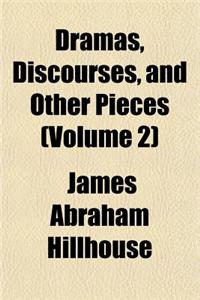 Dramas, Discourses, and Other Pieces (Volume 2)

James Abraham Hillhouse